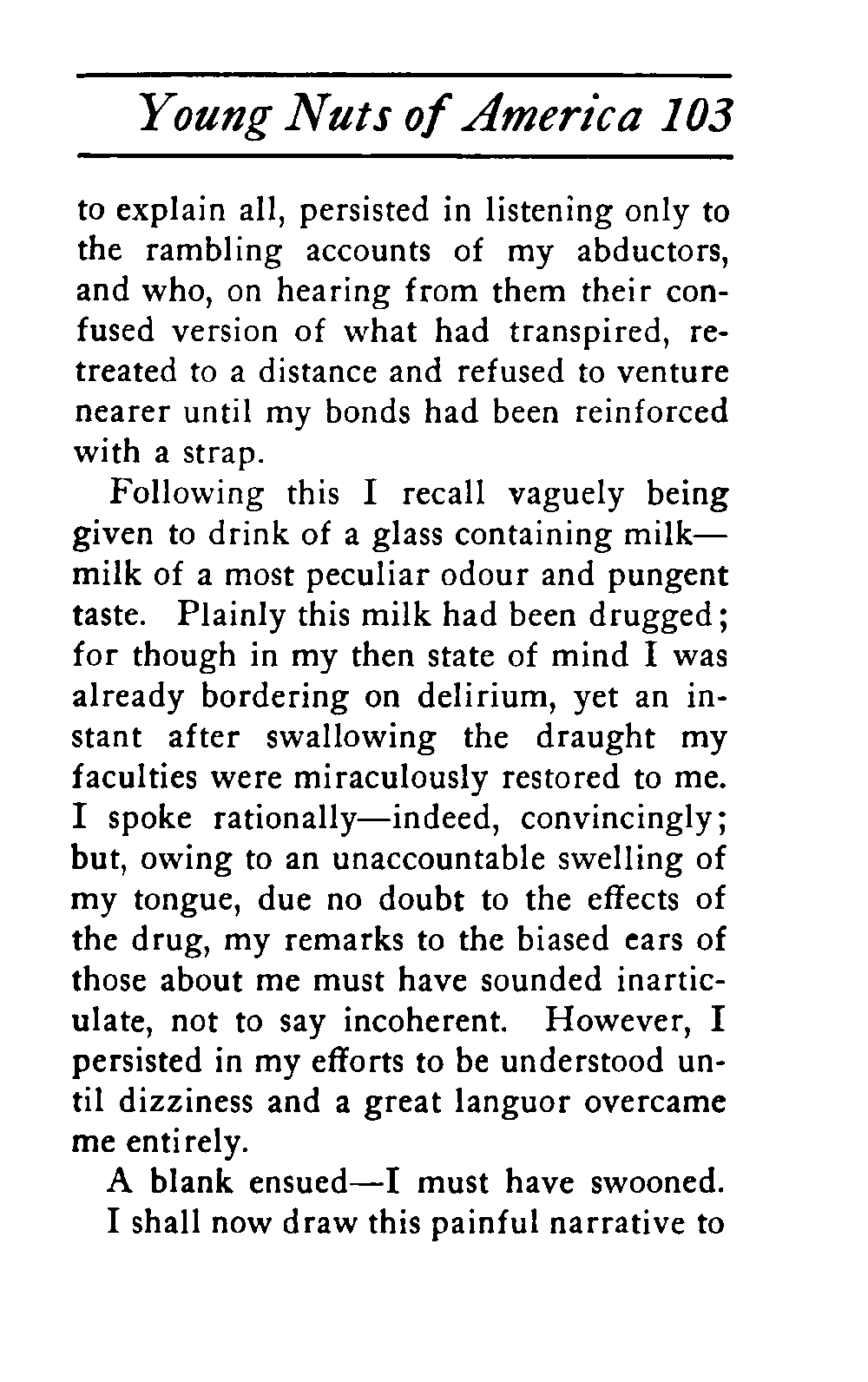 Young Nuts of America 103

to explain all, persisted in listening only to the rambling accounts of my abductors, and who, on hearing from them their confused version of what had transpired, retreated to a distance and refused to venture nearer until my bonds had been reinforced with a strap.

Following this I recall vaguely being given to drink of a glass containing milk—milk of a most peculiar odour and pungent taste. Plainly this milk had been drugged; for though in my then state of mind I was already bordering on delirium, yet an instant after swallowing the draught my faculties were miraculously restored to me. I spoke rationally—indeed, convincingly; but, owing to an unaccountable swelling of my tongue, due no doubt to the effects of the drug, my remarks to the biased ears of those about me must have sounded inarticulate, not to say incoherent. However, I persisted in my efforts to be understood until dizziness and a great languor overcame me entirely.

A blank ensued—I must have swooned.

I shall now draw this painful narrative to